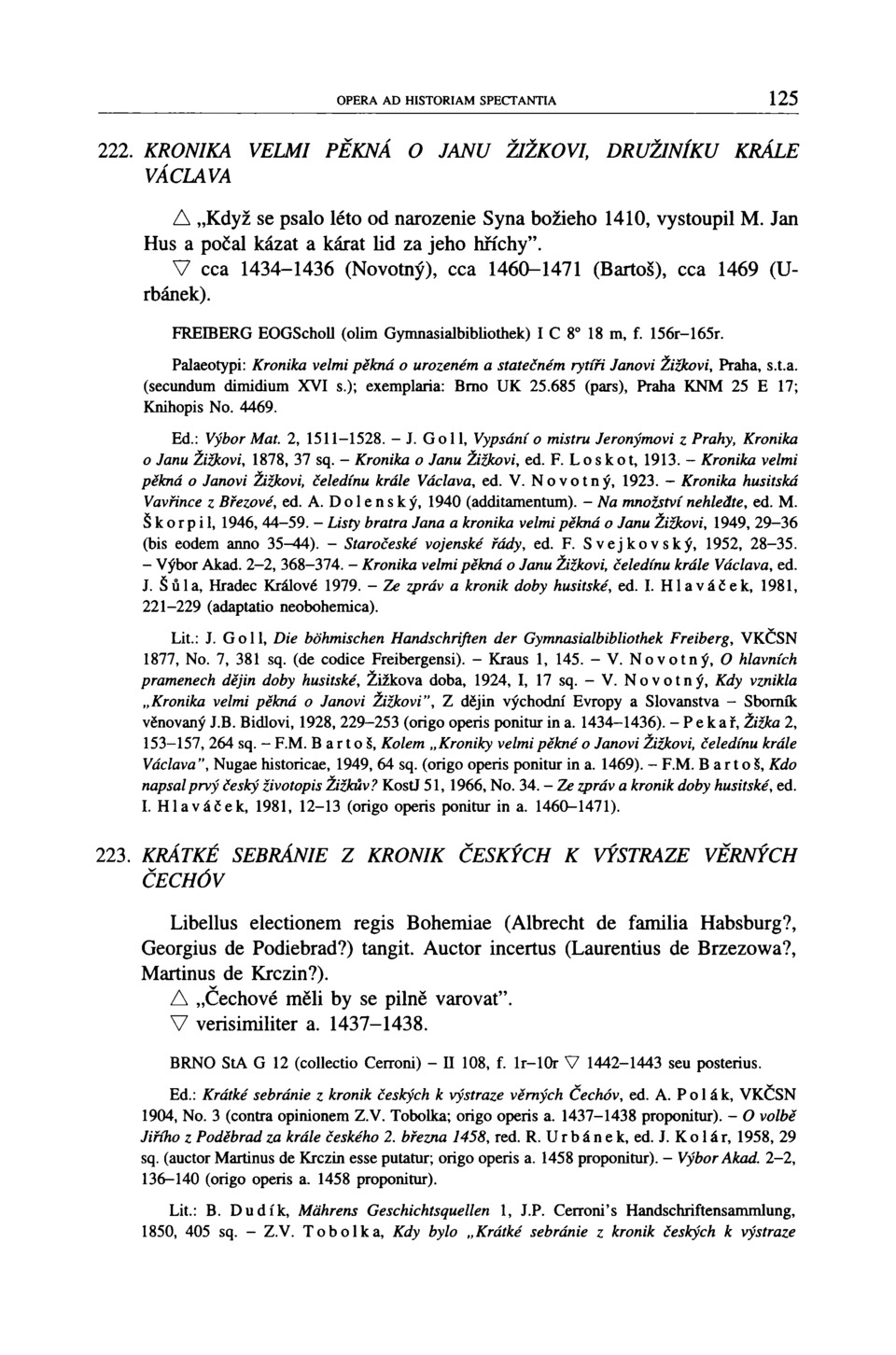 OPERA AD HISTORIAM SPECTANTIA 125

222. KRONIKA VELMI PĚKNÁ O JANU ŽIŽKOVI, DRUŽINÍKU KRÁLE VÁCLAVA

△ „Když se psalo léto od narozenie Syna božieho 1410, vystoupil M. Jan Hus a počal kázat a kárat lid za jeho hříchy".
▽ cca 1434–1436 (Novotný), cca 1460–1471 (Bartoš), cca 1469 (Urbánek).

FREIBERG EOGScholl (olim Gymnasialbibliothek) I C 8° 18 m, f. 156r–165r.

Palaeotypi: Kronika velmi pěkná o urozeném a statečném rytíři Janovi Žižkovi, Praha, s.t.a. (secundum dimidium XVI s.); exemplaria: Brno UK 25.685 (pars), Praha KNM 25 E 17; Knihopis No. 4469.

Ed.: Výbor Mat. 2, 1511–1528. – J. Goll, Vypsání o mistru Jeronýmovi z Prahy, Kronika o Janu Žižkovi, 1878, 37 sq. – Kronika o Janu Žižkovi, ed. F. Loskot, 1913. – Kronika velmi pěkná o Janovi Žižkovi, čeledínu krále Václava, ed. V. Novotný, 1923. – Kronika husitská Vavřince z Březové, ed. A. Dolenský, 1940 (additamentum). – Na množství nehleďte, ed. M. Škorpil, 1946, 44–59. – Listy bratra Jana a kronika velmi pěkná o Janu Žižkovi, 1949, 29–36 (bis eodem anno 35–44). – Staročeské vojenské řády, ed. F. Svejkovský, 1952, 28–35. – Výbor Akad. 2–2, 368–374. – Kronika velmi pěkná o Janu Žižkovi, čeledínu krále Václava, ed. J. Šůla, Hradec Králové 1979. – Ze zpráv a kronik doby husitské, ed. I. Hlaváček, 1981, 221–229 (adaptatio neobohemica).

Lit.: J. Goll, Die böhmischen Handschriften der Gymnasialbibliothek Freiberg, VKČSN 1877, No. 7, 381 sq. (de codice Freibergensi). – Kraus 1, 145. – V. Novotný, O hlavních pramenech dějin doby husitské, Žižkova doba, 1924, I, 17 sq. – V. Novotný, Kdy vznikla „Kronika velmi pěkná o Janovi Žižkovi", Z dějin východní Evropy a Slovanstva – Sborník věnovaný J.B. Bidlovi, 1928, 229–253 (origo operis ponitur in a. 1434–1436). – Pekař, Žižka 2, 153–157, 264 sq. – F.M. Bartoš, Kolem „Kroniky velmi pěkné o Janovi Žižkovi, čeledínu krále Václava", Nugae historicae, 1949, 64 sq. (origo operis ponitur in a. 1469). – F.M. Bartoš, Kdo napsal prvý český životopis Žižkův? KostJ 51, 1966, No. 34. – Ze zpráv a kronik doby husitské, ed. I. Hlaváček, 1981, 12–13 (origo operis ponitur in a. 1460–1471).

223. KRÁTKÉ SEBRÁNIE Z KRONIK ČESKÝCH K VÝSTRAZE VĚRNÝCH ČECHÓV

Libellus electionem regis Bohemiae (Albrecht de familia Habsburg?, Georgius de Podiebrad?) tangit. Auctor incertus (Laurentius de Brzezowa?, Martinus de Krczin?).
△ „Čechové měli by se pilně varovat".
▽ verisimiliter a. 1437–1438.

BRNO StA G 12 (collectio Cerroni) – II 108, f. 1r–10r ▽ 1442–1443 seu posterius.

Ed.: Krátké sebránie z kronik českých k výstraze věrných Čechóv, ed. A. Polák, VKČSN 1904, No. 3 (contra opinionem Z.V. Tobolka; origo operis a. 1437–1438 proponitur). – O volbě Jiřího z Poděbrad za krále českého 2. března 1458, red. R. Urbánek, ed. J. Kolár, 1958, 29 sq. (auctor Martinus de Krczin esse putatur; origo operis a. 1458 proponitur). – Výbor Akad. 2–2, 136–140 (origo operis a. 1458 proponitur).

Lit.: B. Dudík, Mährens Geschichtsquellen 1, J.P. Cerroni's Handschriftensammlung, 1850, 405 sq. – Z.V. Tobolka, Kdy bylo „Krátké sebránie z kronik českých k výstraze